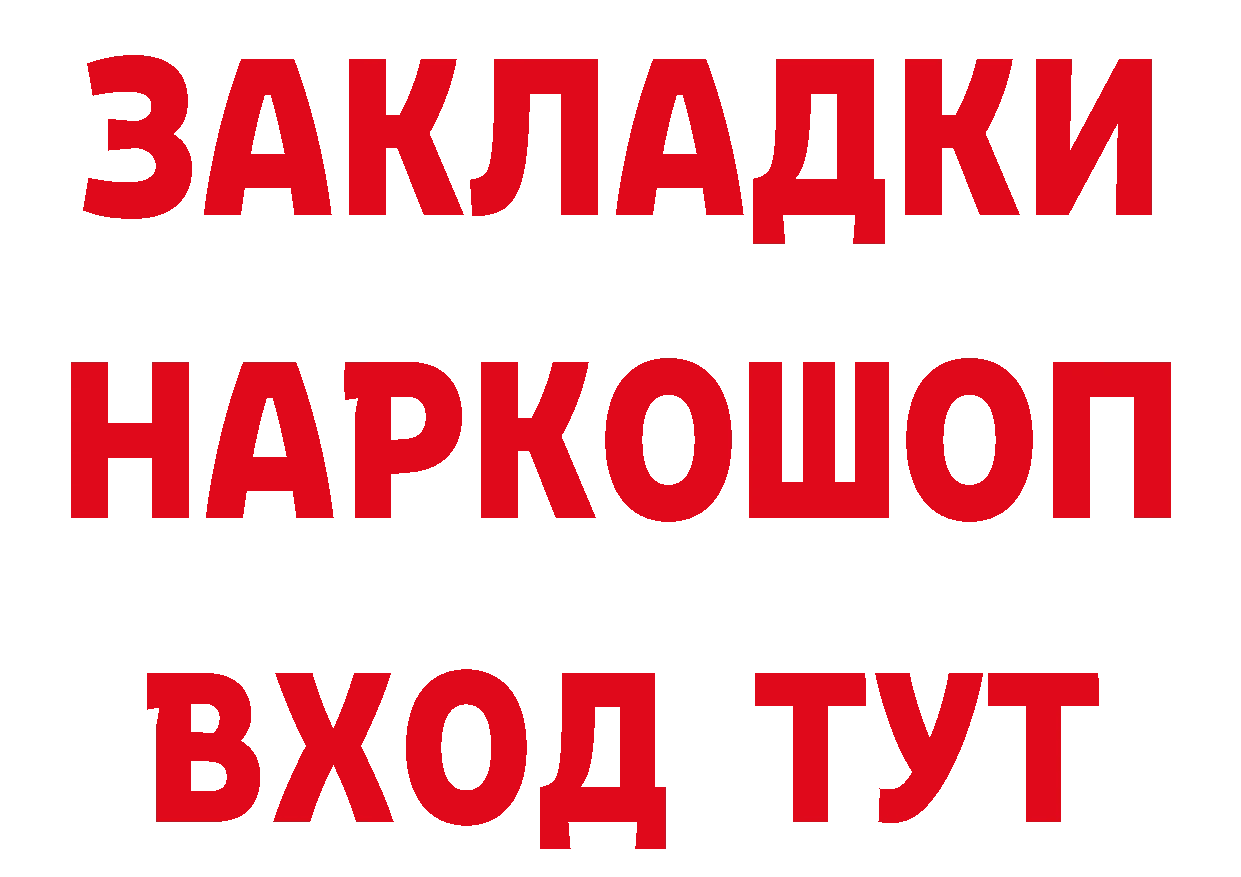 ЗАКЛАДКИ НАРКОШОП ВХОД ТУТ